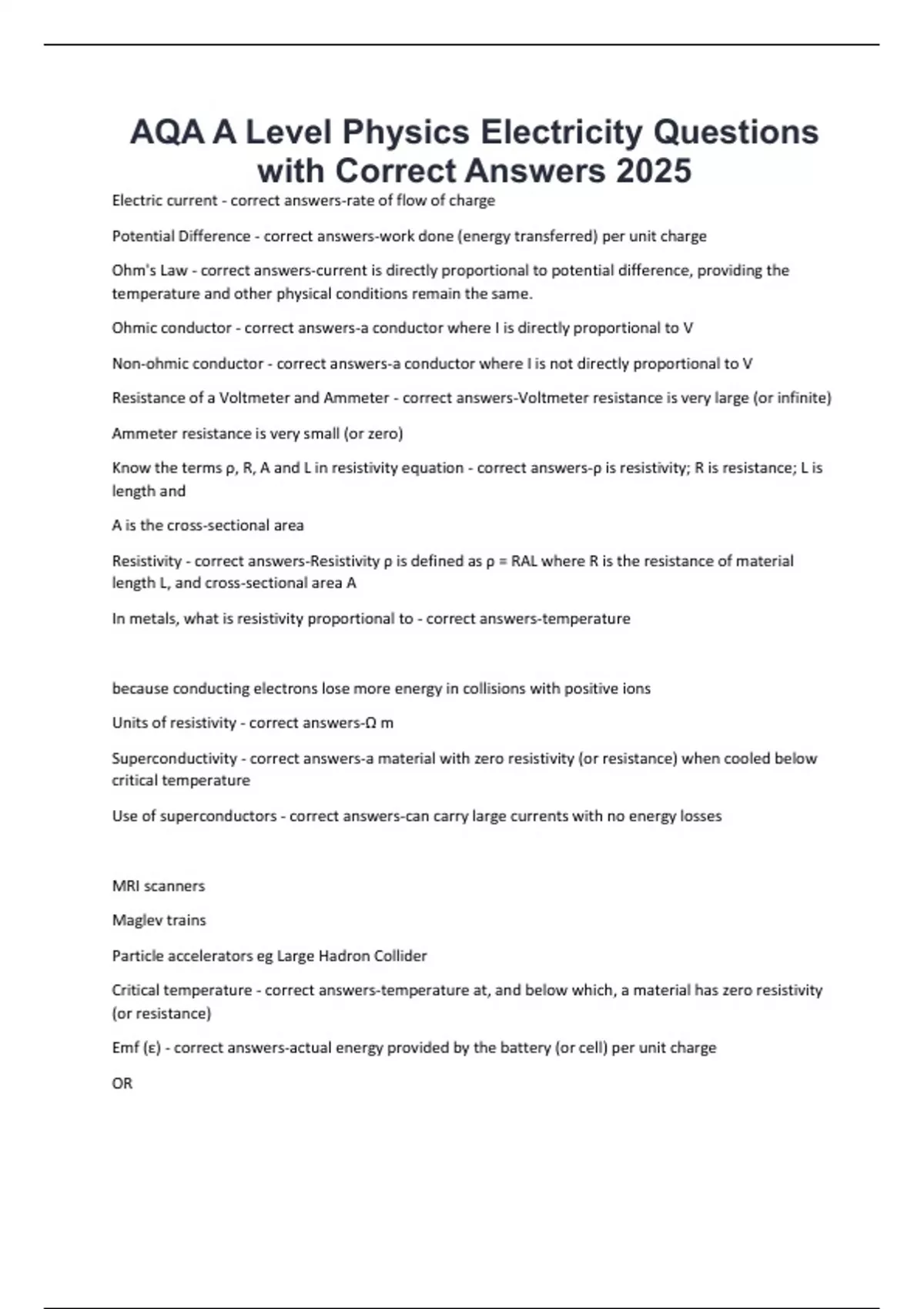 AQA A Level Physics Electricity Questions with Correct Answers 2025

Electric current - correct answers-rate of flow of charge

Potential Difference - correct answers-work done (energy transferred) per unit charge

Ohm's Law - correct answers-current is directly proportional to potential difference, providing the temperature and other physical conditions remain the same.

Ohmic conductor - correct answers-a conductor where I is directly proportional to V

Non-ohmic conductor - correct answers-a conductor where I is not directly proportional to V

Resistance of a Voltmeter and Ammeter - correct answers-Voltmeter resistance is very large (or infinite)

Ammeter resistance is very small (or zero)

Know the terms ρ, R, A and L in resistivity equation - correct answers-ρ is resistivity; R is resistance; L is length and

A is the cross-sectional area

Resistivity - correct answers-Resistivity ρ is defined as ρ = RAL where R is the resistance of material length L, and cross-sectional area A

In metals, what is resistivity proportional to - correct answers-temperature

because conducting electrons lose more energy in collisions with positive ions

Units of resistivity - correct answers-Ω m

Superconductivity - correct answers-a material with zero resistivity (or resistance) when cooled below critical temperature

Use of superconductors - correct answers-can carry large currents with no energy losses

MRI scanners

Maglev trains

Particle accelerators eg Large Hadron Collider

Critical temperature - correct answers-temperature at, and below which, a material has zero resistivity (or resistance)

Emf (ε) - correct answers-actual energy provided by the battery (or cell) per unit charge

OR